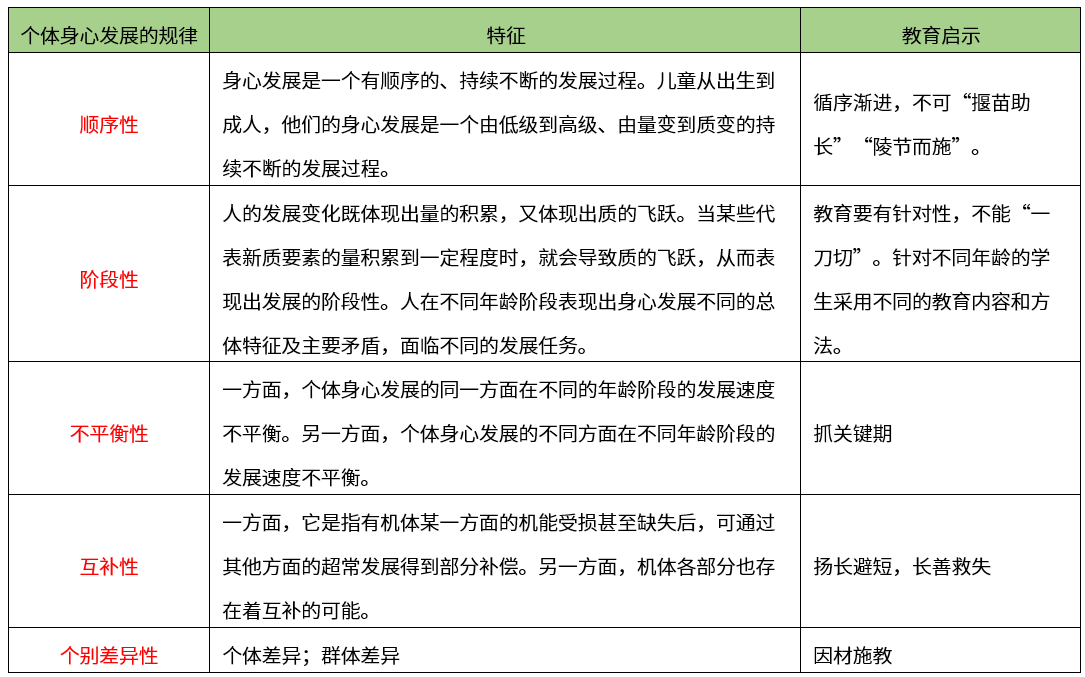 | 个体身心发展的规律 | 特征 | 教育启示 |
|---|---|---|
| 顺序性 | 身心发展是一个有顺序的、持续不断的发展过程。儿童从出生到成人，他们的身心发展是一个由低级到高级、由量变到质变的持续不断的发展过程。 | 循序渐进，不可“揠苗助长”“陵节而施”。 |
| 阶段性 | 人的发展变化既体现出量的积累，又体现出质的飞跃。当某些代表新质要素的量积累到一定程度时，就会导致质的飞跃，从而表现出发展的阶段性。人在不同年龄阶段表现出身心发展不同的总体特征及主要矛盾，面临不同的发展任务。 | 教育要有针对性，不能“一刀切”。针对不同年龄的学生采用不同的教育内容和方法。 |
| 不平衡性 | 一方面，个体身心发展的同一方面在不同的年龄阶段的发展速度不平衡。另一方面，个体身心发展的不同方面在不同年龄阶段的发展速度不平衡。 | 抓关键期 |
| 互补性 | 一方面，它是指有机体某一方面的机能受损甚至缺失后，可通过其他方面的超常发展得到部分补偿。另一方面，机体各部分也存在着互补的可能。 | 扬长避短，长善救失 |
| 个别差异性 | 个体差异；群体差异 | 因材施教 |